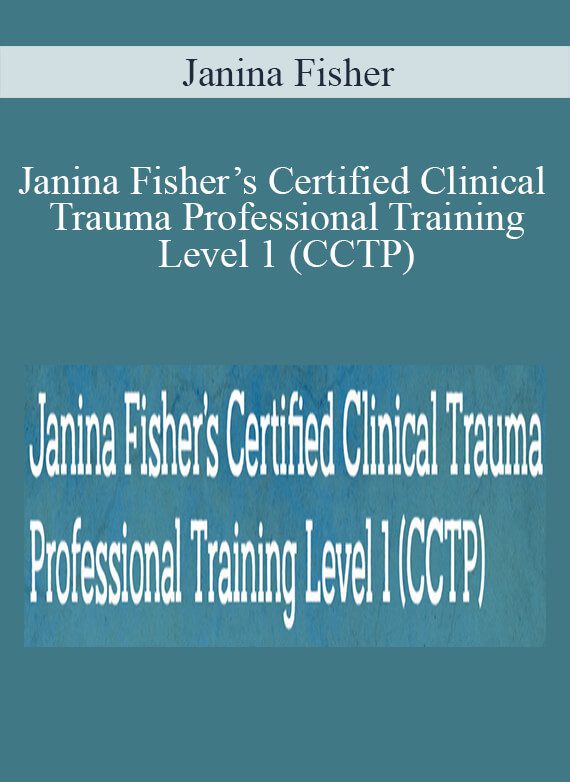 Janina Fisher

Janina Fisher’s Certified Clinical Trauma Professional Training Level 1 (CCTP)

Janina Fisher’s Certified Clinical Trauma Professional Training Level 1 (CCTP)